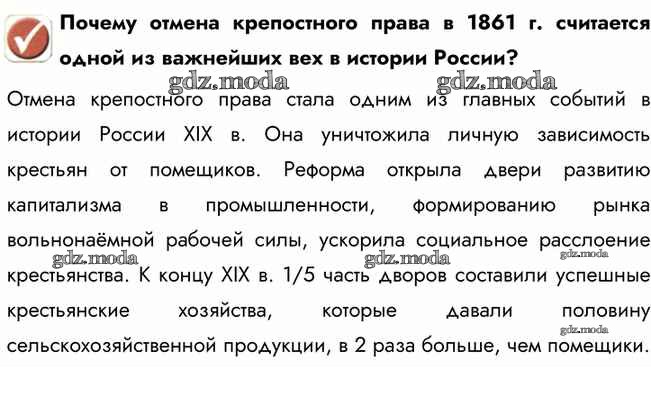 Почему отмена крепостного права в 1861 г. считается одной из важнейших вех в истории России?

gdz.moda gdz.moda

Отмена крепостного права стала одним из главных событий в истории России XIX в. Она уничтожила личную зависимость крестьян от помещиков. Реформа открыла двери развитию капитализма в промышленности, формированию рынка вольнонаёмной рабочей силы, ускорила социальное расслоение крестьянства. К концу XIX в. 1/5 часть дворов составили успешные крестьянские хозяйства, которые давали половину сельскохозяйственной продукции, в 2 раза больше, чем помещики.

gdz.moda gdz.moda gdz.moda gdz.moda